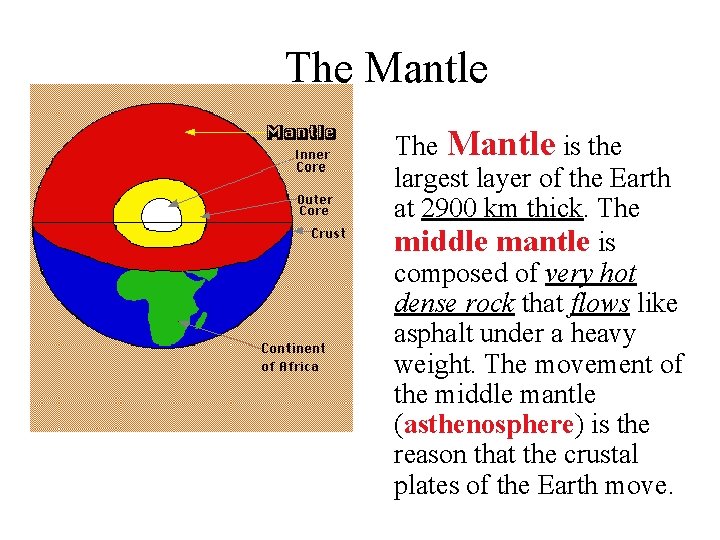 The Mantle

Mantle

Inner Core

Outer Core

Crust

Continent of Africa

The Mantle is the largest layer of the Earth at 2900 km thick. The middle mantle is composed of very hot dense rock that flows like asphalt under a heavy weight. The movement of the middle mantle (asthenosphere) is the reason that the crustal plates of the Earth move.